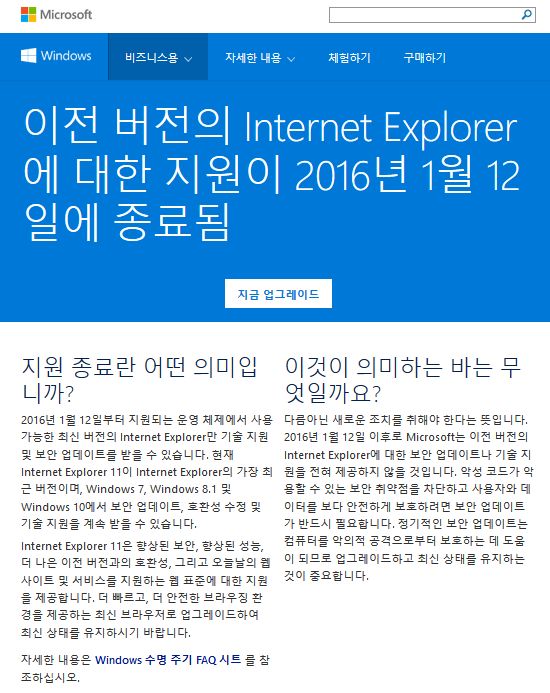 Microsoft

Windows 비즈니스용 자세한 내용 체험하기 구매하기

이전 버전의 Internet Explorer에 대한 지원이 2016년 1월 12일에 종료됨

지금 업그레이드

지원 종료란 어떤 의미입니까?

2016년 1월 12일부터 지원되는 운영 체제에서 사용 가능한 최신 버전의 Internet Explorer만 기술 지원 및 보안 업데이트를 받을 수 있습니다. 현재 Internet Explorer 11이 Internet Explorer의 가장 최근 버전이며, Windows 7, Windows 8.1 및 Windows 10에서 보안 업데이트, 호환성 수정 및 기술 지원을 계속 받을 수 있습니다.

Internet Explorer 11은 향상된 보안, 향상된 성능, 더 나은 이전 버전과의 호환성, 그리고 오늘날의 웹 사이트 및 서비스를 지원하는 웹 표준에 대한 지원을 제공합니다. 더 빠르고, 더 안전한 브라우징 환경을 제공하는 최신 브라우저로 업그레이드하여 최신 상태를 유지하시기 바랍니다.

자세한 내용은 Windows 수명 주기 FAQ 시트 를 참조하십시오.

이것이 의미하는 바는 무엇일까요?

다름아닌 새로운 조치를 취해야 한다는 뜻입니다. 2016년 1월 12일 이후로 Microsoft는 이전 버전의 Internet Explorer에 대한 보안 업데이트나 기술 지원을 전혀 제공하지 않을 것입니다. 악성 코드가 악용할 수 있는 보안 취약점을 차단하고 사용자와 데이터를 보다 안전하게 보호하려면 보안 업데이트가 반드시 필요합니다. 정기적인 보안 업데이트는 컴퓨터를 악의적 공격으로부터 보호하는 데 도움이 되므로 업그레이드하고 최신 상태를 유지하는 것이 중요합니다.